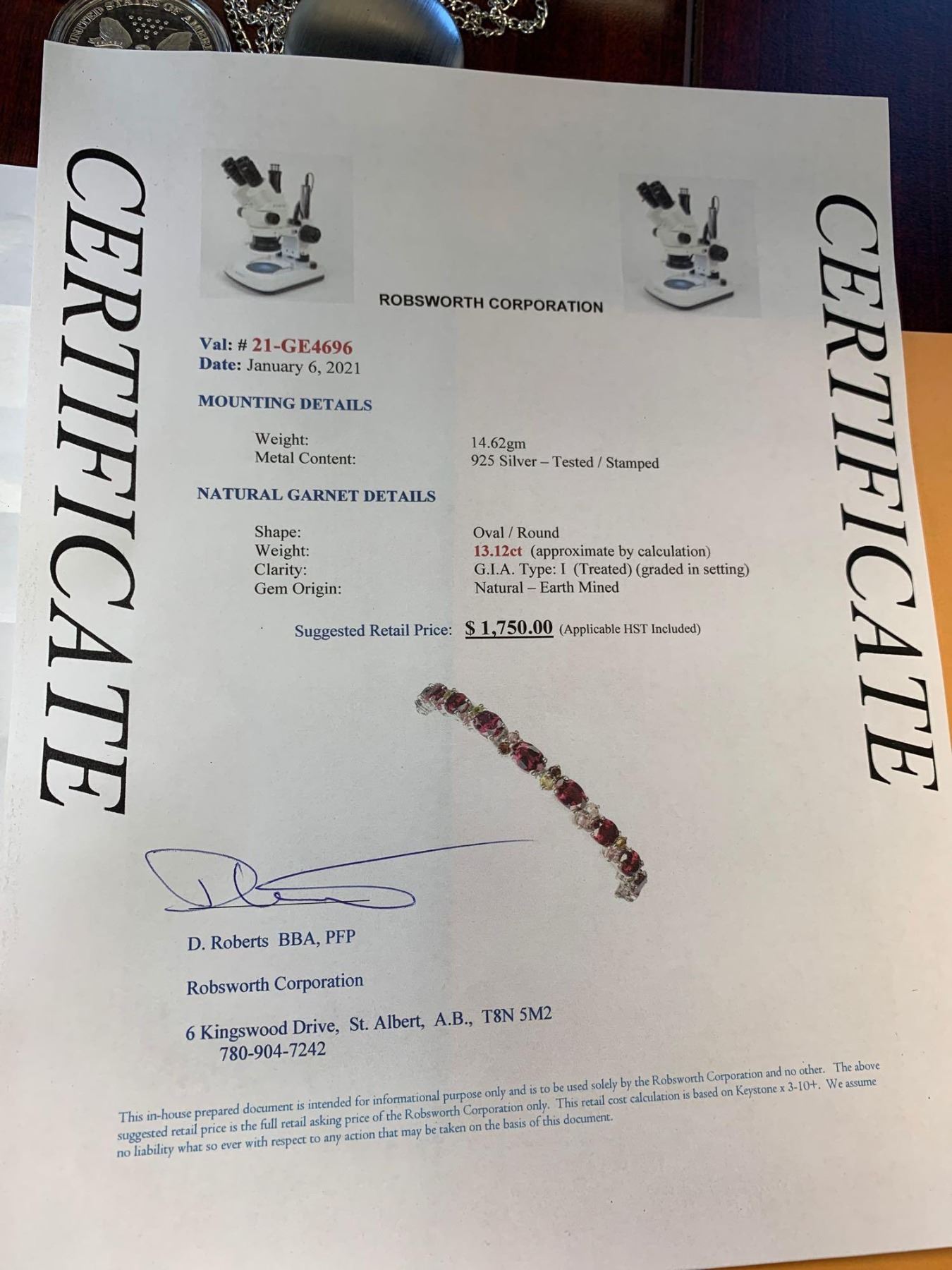 CERTIFICATE

ROBSWORTH CORPORATION

Val: # 21-GE4696
Date: January 6, 2021

MOUNTING DETAILS

Weight: 14.62gm
Metal Content: 925 Silver – Tested / Stamped

NATURAL GARNET DETAILS

Shape: Oval / Round
Weight: 13.12ct (approximate by calculation)
Clarity: G.I.A. Type: I (Treated) (graded in setting)
Gem Origin: Natural – Earth Mined

Suggested Retail Price: $ 1,750.00 (Applicable HST Included)

D. Roberts BBA, PFP

Robsworth Corporation

6 Kingswood Drive, St. Albert, A.B., T8N 5M2
780-904-7242

This in-house prepared document is intended for informational purpose only and is to be used solely by the Robsworth Corporation and no other. The above suggested retail price is the full retail asking price of the Robsworth Corporation only. This retail cost calculation is based on Keystone x 3-10+. We assume no liability what so ever with respect to any action that may be taken on the basis of this document.

CERTIFICATE